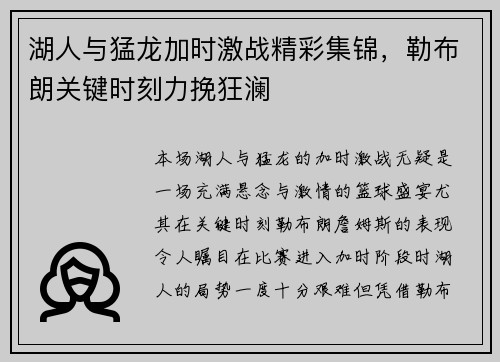 湖人与猛龙加时激战精彩集锦，勒布朗关键时刻力挽狂澜

本场湖人与猛龙的加时激战无疑是一场充满悬念与激情的篮球盛宴尤其在关键时刻勒布朗詹姆斯的表现令人瞩目在比赛进入加时阶段时湖人的局势一度十分艰难但凭借勒布